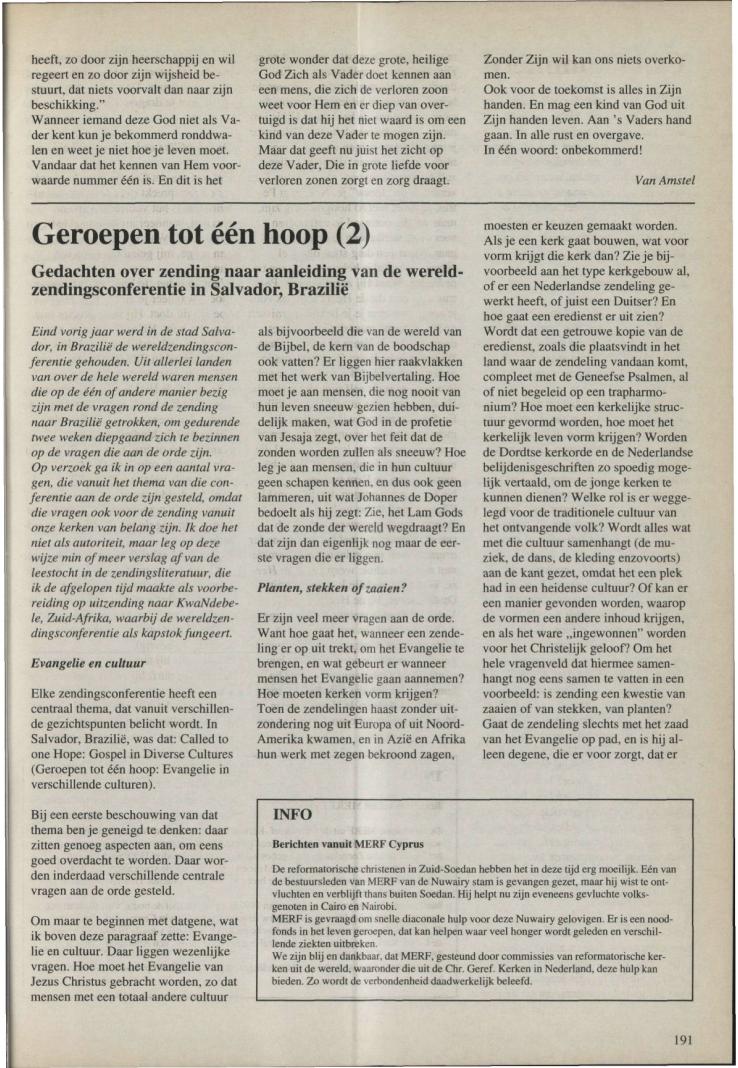 heeft, zo door zijn heerschappij en wil regeert en zo door zijn wijsheid bestuurt, dat niets voorvalt dan naar zijn beschikking."
Wanneer iemand deze God niet als Vader kent kun je bekommerd ronddwalen en weet je niet hoe je leven moet. Vandaar dat het kennen van Hem voorwaarde nummer één is. En dit is het

grote wonder dat deze grote, heilige God Zich als Vader doet kennen aan een mens, die zich de verloren zoon weet voor Hem en er diep van overtuigd is dat hij het niet waard is om een kind van deze Vader te mogen zijn. Maar dat geeft nu juist het zicht op deze Vader, Die in grote liefde voor verloren zonen zorgt en zorg draagt.

Zonder Zijn wil kan ons niets overkomen.
Ook voor de toekomst is alles in Zijn handen. En mag een kind van God uit Zijn handen leven. Aan 's Vaders hand gaan. In alle rust en overgave.
In één woord: onbekommerd!

Van Amstel

Geroepen tot één hoop (2)

Gedachten over zending naar aanleiding van de wereldzendingsconferentie in Salvador, Brazilië

Eind vorig jaar werd in de stad Salvador, in Brazilië de wereldzendingsconferentie gehouden. Uit allerlei landen van over de hele wereld waren mensen die op de één of andere manier bezig zijn met de vragen rond de zending naar Brazilië getrokken, om gedurende twee weken diepgaand zich te bezinnen op de vragen die aan de orde zijn.
Op verzoek ga ik in op een aantal vragen, die vanuit het thema van die conferentie aan de orde zijn gesteld, omdat die vragen ook voor de zending vanuit onze kerken van belang zijn. Ik doe het niet als autoriteit, maar leg op deze wijze min of meer verslag af van de leestocht in de zendingsliteratuur, die ik de afgelopen tijd maakte als voorbereiding op uitzending naar KwaNdebele, Zuid-Afrika, waarbij de wereldzendingsconferentie als kapstok fungeert.

Evangelie en cultuur

Elke zendingsconferentie heeft een centraal thema, dat vanuit verschillende gezichtspunten belicht wordt. In Salvador, Brazilië, was dat: Called to one Hope: Gospel in Diverse Cultures (Geroepen tot één hoop: Evangelie in verschillende culturen).

Bij een eerste beschouwing van dat thema ben je geneigd te denken: daar zitten genoeg aspecten aan, om eens goed overdacht te worden. Daar worden inderdaad verschillende centrale vragen aan de orde gesteld.

Om maar te beginnen met datgene, wat ik boven deze paragraaf zette: Evangelie en cultuur. Daar liggen wezenlijke vragen. Hoe moet het Evangelie van Jezus Christus gebracht worden, zo dat mensen met een totaal andere cultuur

als bijvoorbeeld die van de wereld van de Bijbel, de kern van de boodschap ook vatten? Er liggen hier raakvlakken met het werk van Bijbelvertaling. Hoe moet je aan mensen, die nog nooit van hun leven sneeuw gezien hebben, duidelijk maken, wat God in de profetie van Jesaja zegt, over het feit dat de zonden worden zullen als sneeuw? Hoe leg je aan mensen, die in hun cultuur geen schapen kennen, en dus ook geen lammeren, uit wat Johannes de Doper bedoelt als hij zegt: Zie, het Lam Gods dat de zonde der wereld wegdraagt? En dat zijn dan eigenlijk nog maar de eerste vragen die er liggen.

Planten, stekken of zaaien?

Er zijn veel meer vragen aan de orde. Want hoe gaat het, wanneer een zendeling er op uit trekt, om het Evangelie te brengen, en wat gebeurt er wanneer mensen het Evangelie gaan aannemen? Hoe moeten kerken vorm krijgen? Toen de zendelingen haast zonder uitzondering nog uit Europa of uit Noord-Amerika kwamen, en in Azië en Afrika hun werk met zegen bekroond zagen,

moesten er keuzen gemaakt worden. Als je een kerk gaat bouwen, wat voor vorm krijgt die kerk dan? Zie je bijvoorbeeld aan het type kerkgebouw al, of er een Nederlandse zendeling gewerkt heeft, of juist een Duitser? En hoe gaat een eredienst er uit zien? Wordt dat een getrouwe kopie van de eredienst, zoals die plaatsvindt in het land waar de zendeling vandaan komt, compleet met de Geneefse Psalmen, al of niet begeleid op een trapharmonium? Hoe moet een kerkelijke structuur gevormd worden, hoe moet het kerkelijk leven vorm krijgen? Worden de Dordtse kerkorde en de Nederlandse belijdenisgeschriften zo spoedig mogelijk vertaald, om de jonge kerken te kunnen dienen? Welke rol is er weggelegd voor de traditionele cultuur van het ontvangende volk? Wordt alles wat met die cultuur samenhangt (de muziek, de dans, de kleding enzovoorts) aan de kant gezet, omdat het een plek had in een heidense cultuur? Of kan er een manier gevonden worden, waarop de vormen een andere inhoud krijgen, en als het ware „ingewonnen" worden voor het Christelijk geloof? Om het hele vragenveld dat hiermee samenhangt nog eens samen te vatten in een voorbeeld: is zending een kwestie van zaaien of van stekken, van planten? Gaat de zendeling slechts met het zaad van het Evangelie op pad, en is hij alleen degene, die er voor zorgt, dat er

INFO

Berichten vanuit MERF Cyprus

De reformatorische christenen in Zuid-Soedan hebben het in deze tijd erg moeilijk. Eén van de bestuursleden van MERF van de Nuwairy stam is gevangen gezet, maar hij wist te ontvluchten en verblijft thans buiten Soedan. Hij helpt nu zijn eveneens gevluchte volksgenoten in Cairo en Nairobi.
MERF is gevraagd om snelle diaconale hulp voor deze Nuwairy gelovigen. Er is een noodfonds in het leven geroepen, dat kan helpen waar veel honger wordt geleden en verschillende ziekten uitbreken.
We zijn blij en dankbaar, dat MERF, gesteund door commissies van reformatorische kerken uit de wereld, waaronder die uit de Chr. Geref. Kerken in Nederland, deze hulp kan bieden. Zo wordt de verbondenheid daadwerkelijk beleefd.

191